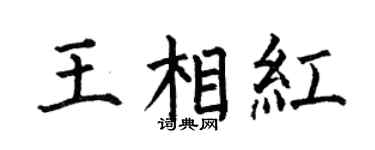 王相紅
词典网